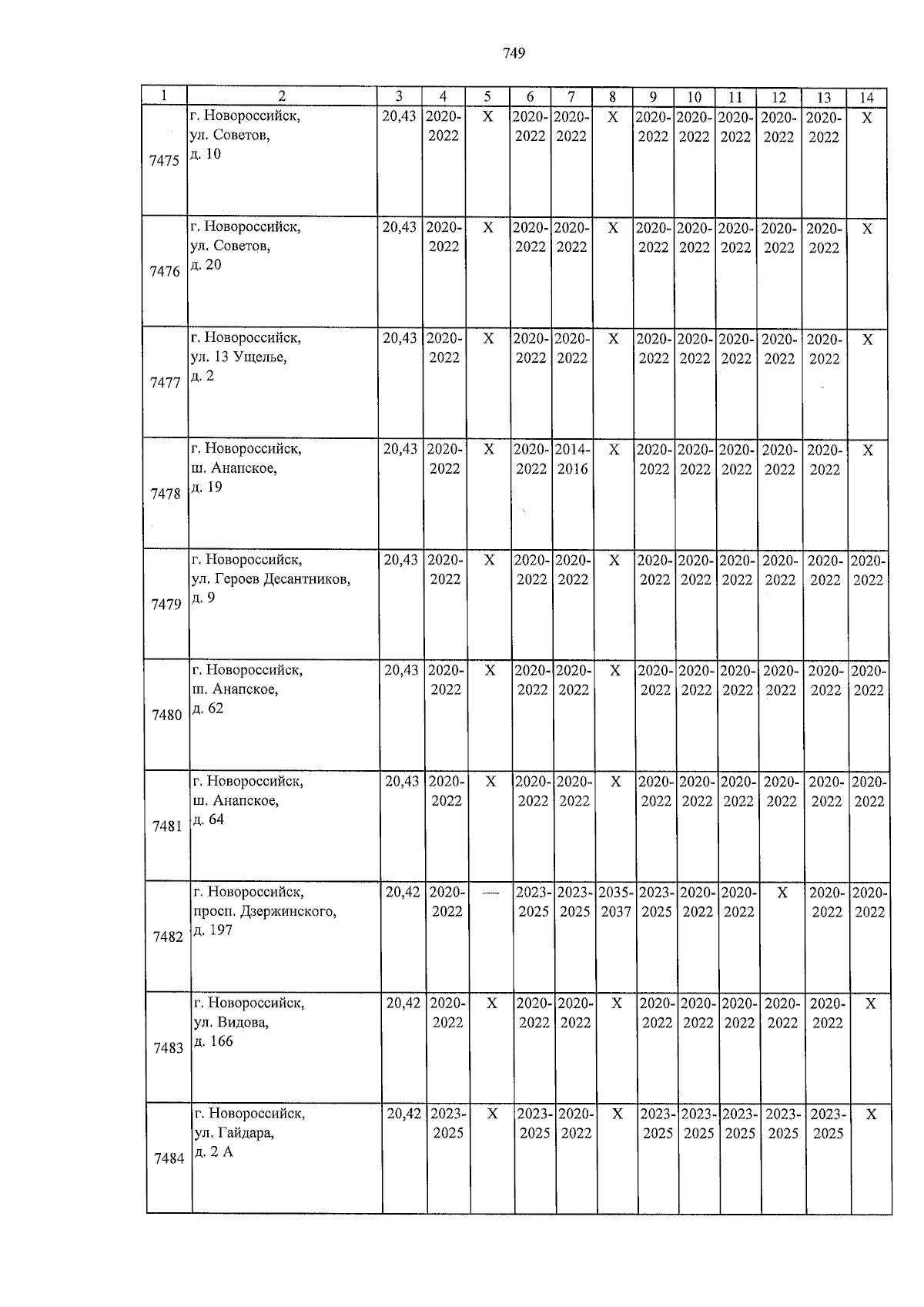 749

| 1 | 2 | 3 | 4 | 5 | 6 | 7 | 8 | 9 | 10 | 11 | 12 | 13 | 14 |
|---|---|---|---|---|---|---|---|---|---|---|---|---|---|
| 7475 | г. Новороссийск, ул. Советов, д. 10 | 20,43 | 2020-2022 | X | 2020-2022 | 2020-2022 | X | 2020-2022 | 2020-2022 | 2020-2022 | 2020-2022 | 2020-2022 | X |
| 7476 | г. Новороссийск, ул. Советов, д. 20 | 20,43 | 2020-2022 | X | 2020-2022 | 2020-2022 | X | 2020-2022 | 2020-2022 | 2020-2022 | 2020-2022 | 2020-2022 | X |
| 7477 | г. Новороссийск, ул. 13 Ущелье, д. 2 | 20,43 | 2020-2022 | X | 2020-2022 | 2020-2022 | X | 2020-2022 | 2020-2022 | 2020-2022 | 2020-2022 | 2020-2022 | X |
| 7478 | г. Новороссийск, ш. Анапское, д. 19 | 20,43 | 2020-2022 | X | 2020-2022 | 2014-2016 | X | 2020-2022 | 2020-2022 | 2020-2022 | 2020-2022 | 2020-2022 | X |
| 7479 | г. Новороссийск, ул. Героев Десантников, д. 9 | 20,43 | 2020-2022 | X | 2020-2022 | 2020-2022 | X | 2020-2022 | 2020-2022 | 2020-2022 | 2020-2022 | 2020-2022 | 2020-2022 |
| 7480 | г. Новороссийск, ш. Анапское, д. 62 | 20,43 | 2020-2022 | X | 2020-2022 | 2020-2022 | X | 2020-2022 | 2020-2022 | 2020-2022 | 2020-2022 | 2020-2022 | 2020-2022 |
| 7481 | г. Новороссийск, ш. Анапское, д. 64 | 20,43 | 2020-2022 | X | 2020-2022 | 2020-2022 | X | 2020-2022 | 2020-2022 | 2020-2022 | 2020-2022 | 2020-2022 | 2020-2022 |
| 7482 | г. Новороссийск, просп. Дзержинского, д. 197 | 20,42 | 2020-2022 | — | 2023-2025 | 2023-2025 | 2035-2037 | 2023-2025 | 2020-2022 | 2020-2022 | X | 2020-2022 | 2020-2022 |
| 7483 | г. Новороссийск, ул. Видова, д. 166 | 20,42 | 2020-2022 | X | 2020-2022 | 2020-2022 | X | 2020-2022 | 2020-2022 | 2020-2022 | 2020-2022 | 2020-2022 | X |
| 7484 | г. Новороссийск, ул. Гайдара, д. 2 А | 20,42 | 2023-2025 | X | 2023-2025 | 2020-2022 | X | 2023-2025 | 2023-2025 | 2023-2025 | 2023-2025 | 2023-2025 | X |